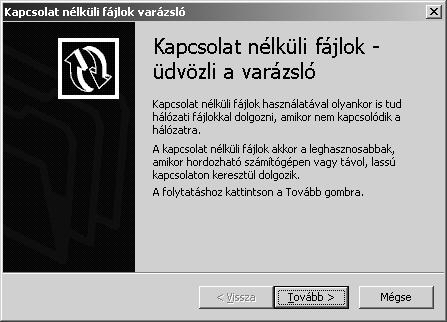 Kapcsolat nélküli fájlok varázsló

Kapcsolat nélküli fájlok - üdvözli a varázsló

Kapcsolat nélküli fájlok használatával olyankor is tud hálózati fájlokkal dolgozni, amikor nem kapcsolódik a hálózatra.

A kapcsolat nélküli fájlok akkor a leghasznosabbak, amikor hordozható számítógépen vagy távol, lassú kapcsolaton keresztül dolgozik.

A folytatáshoz kattintson a Tovább gombra.

< Vissza
Tovább >
Mégse